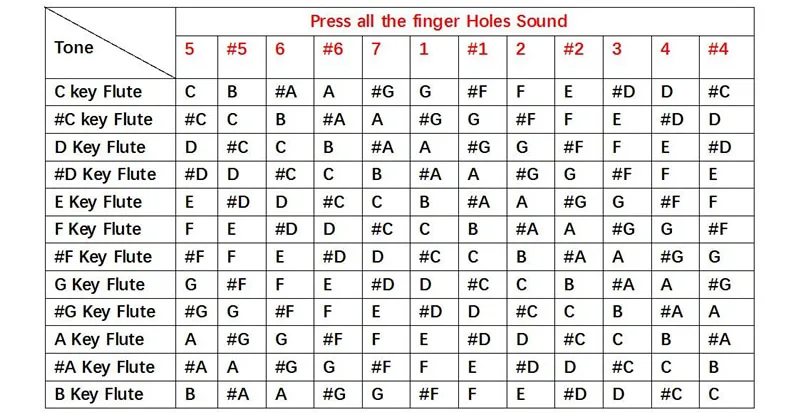 | Tone | Press all the finger Holes Sound | | | | | | | | | | | |
|---|---|---|---|---|---|---|---|---|---|---|---|---|
| | 5 | #5 | 6 | #6 | 7 | 1 | #1 | 2 | #2 | 3 | 4 | #4 |
| C key Flute | C | B | #A | A | #G | G | #F | F | E | #D | D | #C |
| #C key Flute | #C | C | B | #A | A | #G | G | #F | F | E | #D | D |
| D Key Flute | D | #C | C | B | #A | A | #G | G | #F | F | E | #D |
| #D Key Flute | #D | D | #C | C | B | #A | A | #G | G | #F | F | E |
| E Key Flute | E | #D | D | #C | C | B | #A | A | #G | G | #F | F |
| F Key Flute | F | E | #D | D | #C | C | B | #A | A | #G | G | #F |
| #F Key Flute | #F | F | E | #D | D | #C | C | B | #A | A | #G | G |
| G Key Flute | G | #F | F | E | #D | D | #C | C | B | #A | A | #G |
| #G Key Flute | #G | G | #F | F | E | #D | D | #C | C | B | #A | A |
| A Key Flute | A | #G | G | #F | F | E | #D | D | #C | C | B | #A |
| #A Key Flute | #A | A | #G | G | #F | F | E | #D | D | #C | C | B |
| B Key Flute | B | #A | A | #G | G | #F | F | E | #D | D | #C | C |